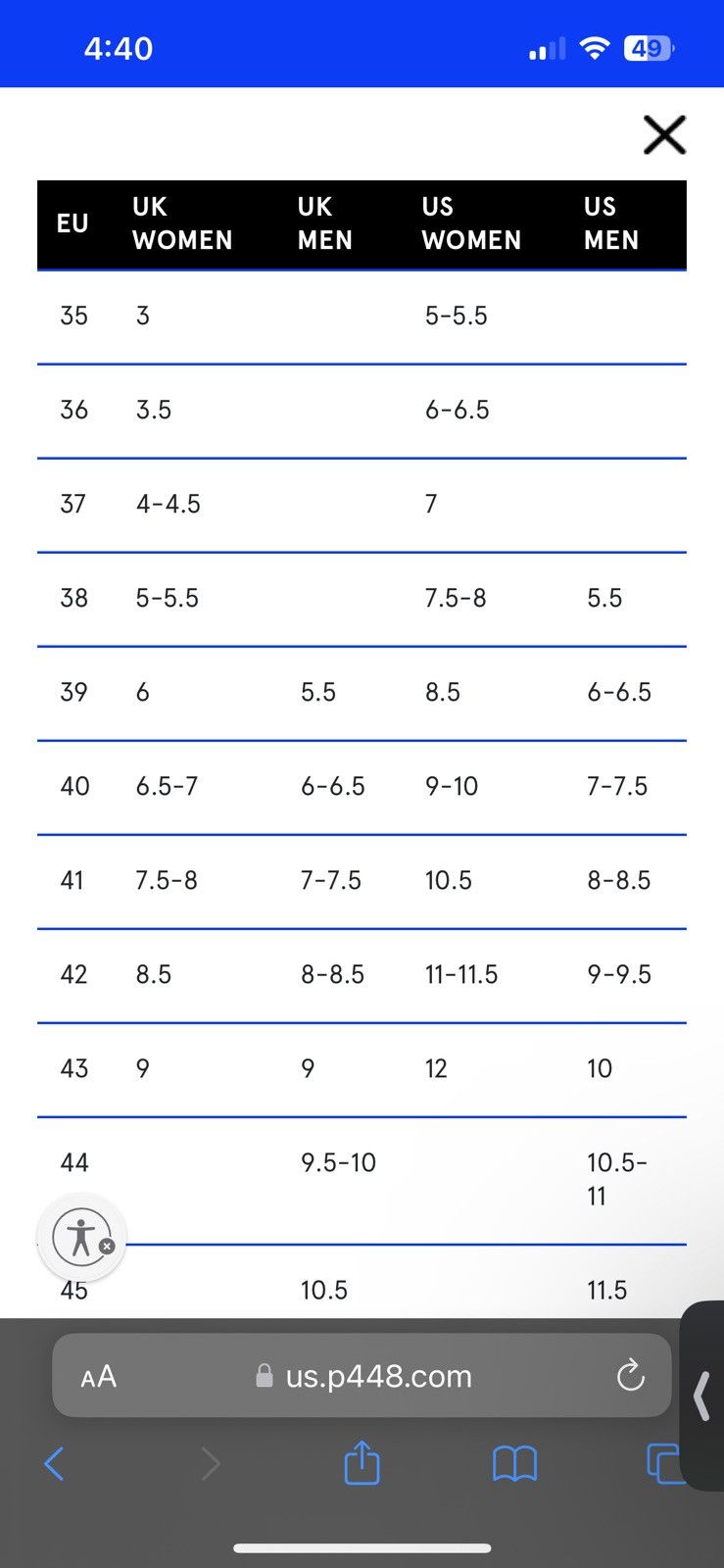 4:40

49

| EU | UK WOMEN | UK MEN | US WOMEN | US MEN |
|---|---|---|---|---|
| 35 | 3 | | 5-5.5 | |
| 36 | 3.5 | | 6-6.5 | |
| 37 | 4-4.5 | | 7 | |
| 38 | 5-5.5 | | 7.5-8 | 5.5 |
| 39 | 6 | 5.5 | 8.5 | 6-6.5 |
| 40 | 6.5-7 | 6-6.5 | 9-10 | 7-7.5 |
| 41 | 7.5-8 | 7-7.5 | 10.5 | 8-8.5 |
| 42 | 8.5 | 8-8.5 | 11-11.5 | 9-9.5 |
| 43 | 9 | 9 | 12 | 10 |
| 44 | | 9.5-10 | | 10.5-11 |
| 45 | | 10.5 | | 11.5 |

AA us.p448.com